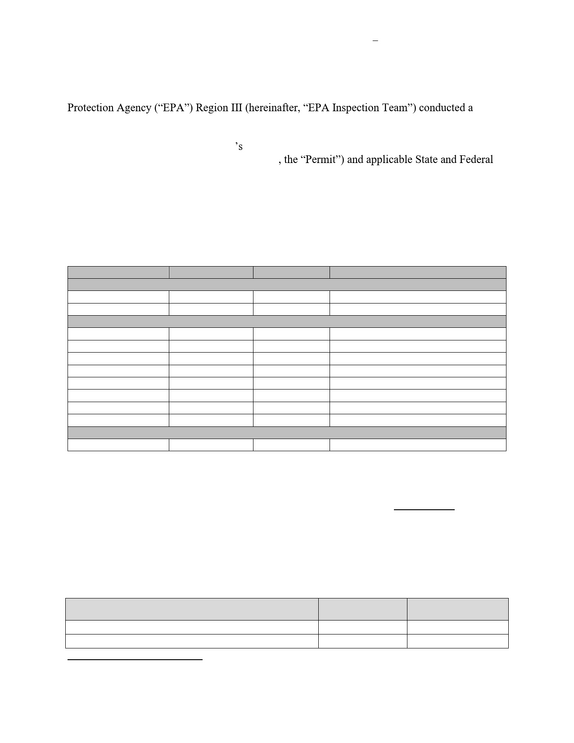 –

Protection Agency ("EPA") Region III (hereinafter, "EPA Inspection Team") conducted a

's

, the "Permit") and applicable State and Federal